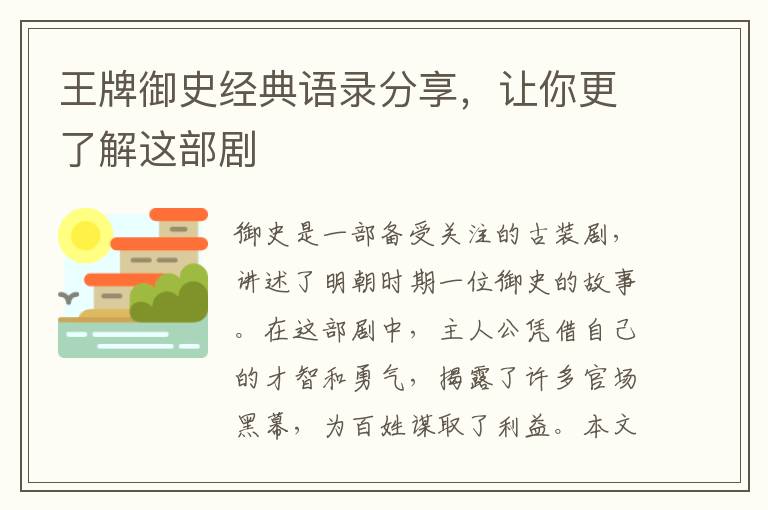 王牌御史经典语录分享，让你更了解这部剧

御史是一部备受关注的古装剧，讲述了明朝时期一位御史的故事。在这部剧中，主人公凭借自己的才智和勇气，揭露了许多官场黑幕，为百姓谋取了利益。本文